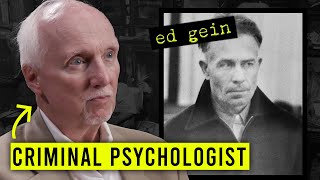 ed gein

CRIMINAL PSYCHOLOGIST